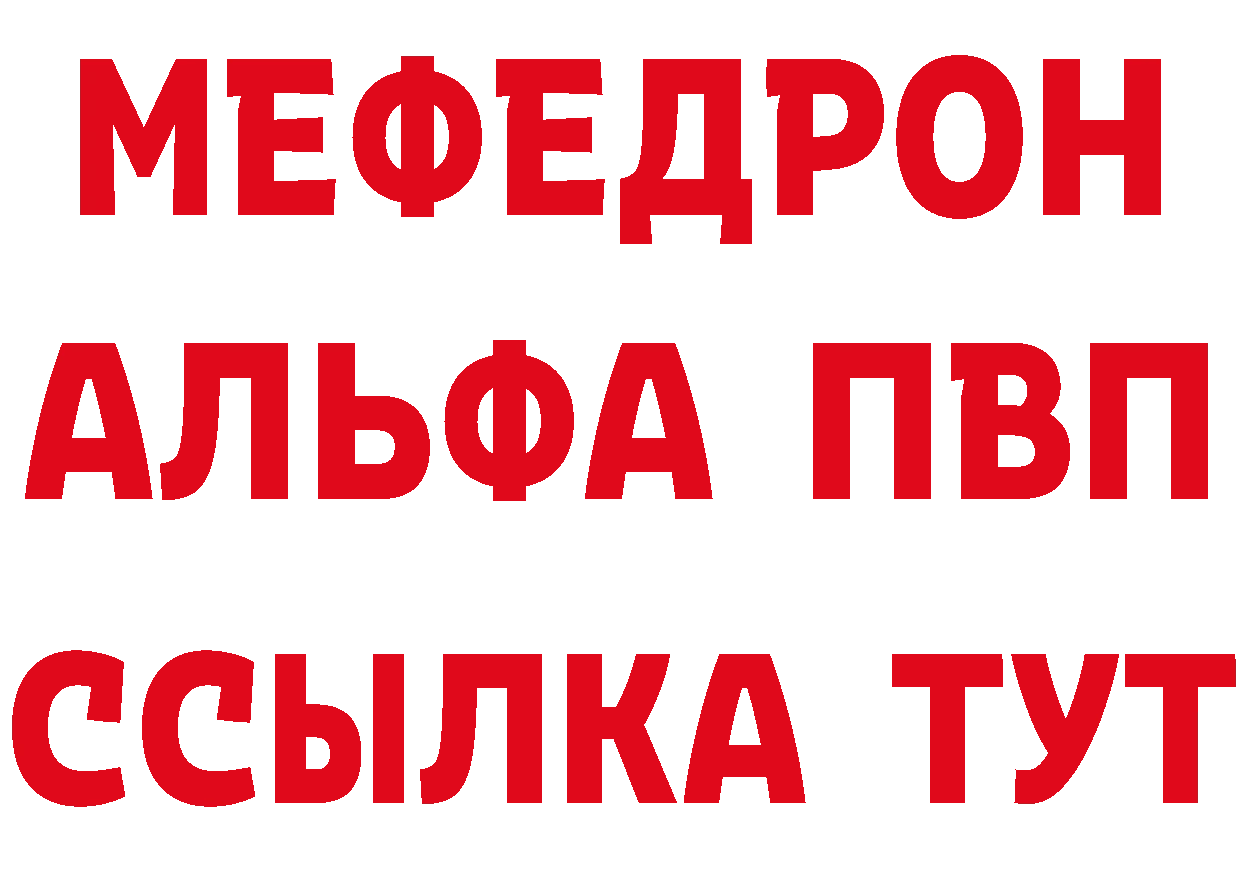 МЕФЕДРОН
АЛЬФА ПВП
ССЫЛКА ТУТ